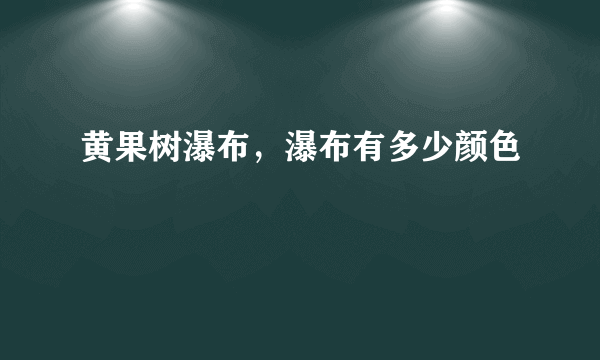 黄果树瀑布，瀑布有多少颜色